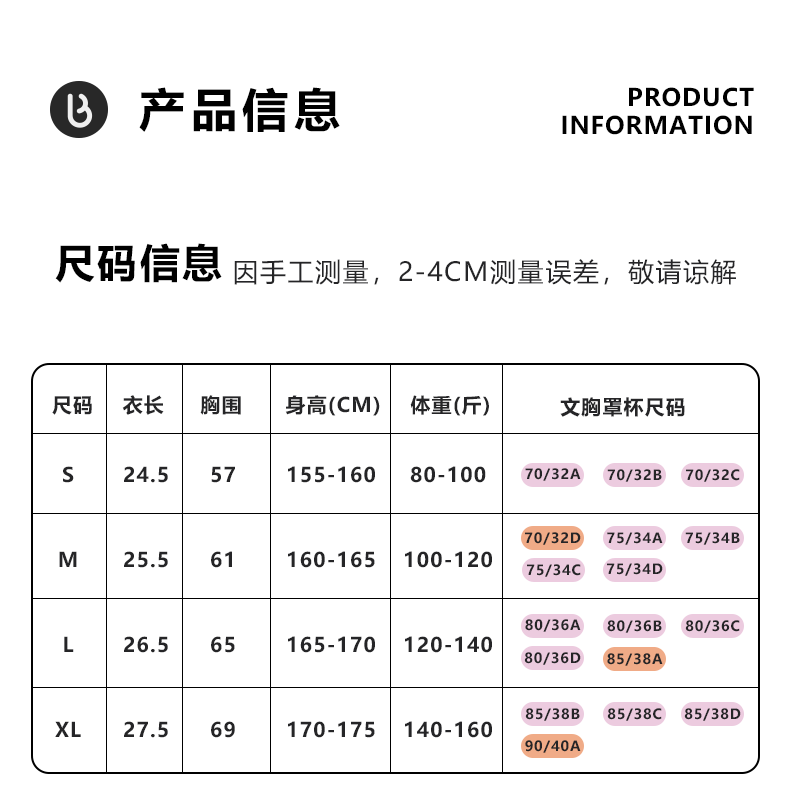 产品信息

PRODUCT
INFORMATION

尺码信息 因手工测量，2-4CM测量误差，敬请谅解

| 尺码 | 衣长 | 胸围 | 身高(CM) | 体重(斤) | 文胸罩杯尺码 |
|---|---|---|---|---|---|
| S | 24.5 | 57 | 155-160 | 80-100 | 70/32A 70/32B 70/32C |
| M | 25.5 | 61 | 160-165 | 100-120 | 70/32D 75/34A 75/34B 75/34C 75/34D |
| L | 26.5 | 65 | 165-170 | 120-140 | 80/36A 80/36B 80/36C 80/36D 85/38A |
| XL | 27.5 | 69 | 170-175 | 140-160 | 85/38B 85/38C 85/38D 90/40A |